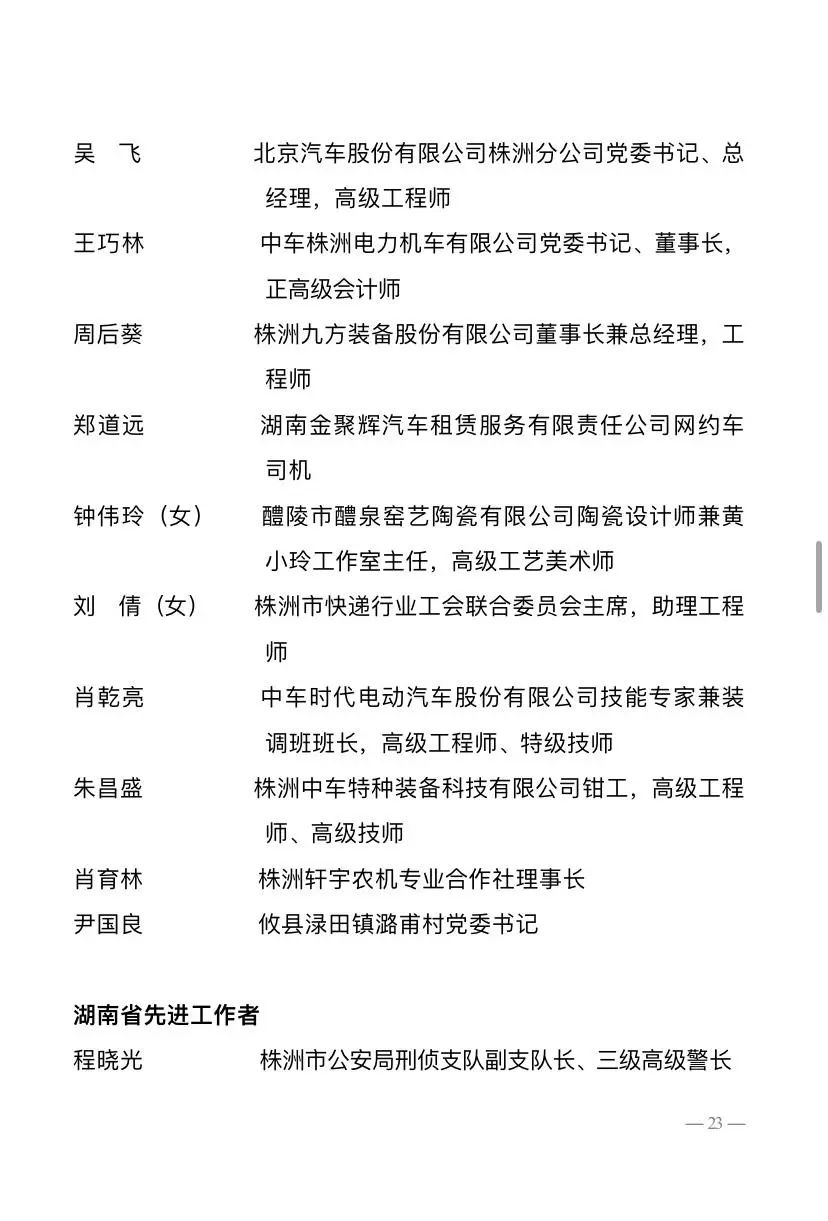 吴　飞　　　北京汽车股份有限公司株洲分公司党委书记、总经理，高级工程师

王巧林　　　中车株洲电力机车有限公司党委书记、董事长，正高级会计师

周后葵　　　株洲九方装备股份有限公司董事长兼总经理，工程师

郑道远　　　湖南金聚辉汽车租赁服务有限责任公司网约车司机

钟伟玲（女）　醴陵市醴泉窑艺陶瓷有限公司陶瓷设计师兼黄小玲工作室主任，高级工艺美术师

刘　倩（女）　株洲市快递行业工会联合委员会主席，助理工程师

肖乾亮　　　中车时代电动汽车股份有限公司技能专家兼装调班班长，高级工程师、特级技师

朱昌盛　　　株洲中车特种装备科技有限公司钳工，高级工程师、高级技师

肖育林　　　株洲轩宇农机专业合作社理事长

尹国良　　　攸县渌田镇潞甫村党委书记

湖南省先进工作者

程晓光　　　株洲市公安局刑侦支队副支队长、三级高级警长

— 23 —